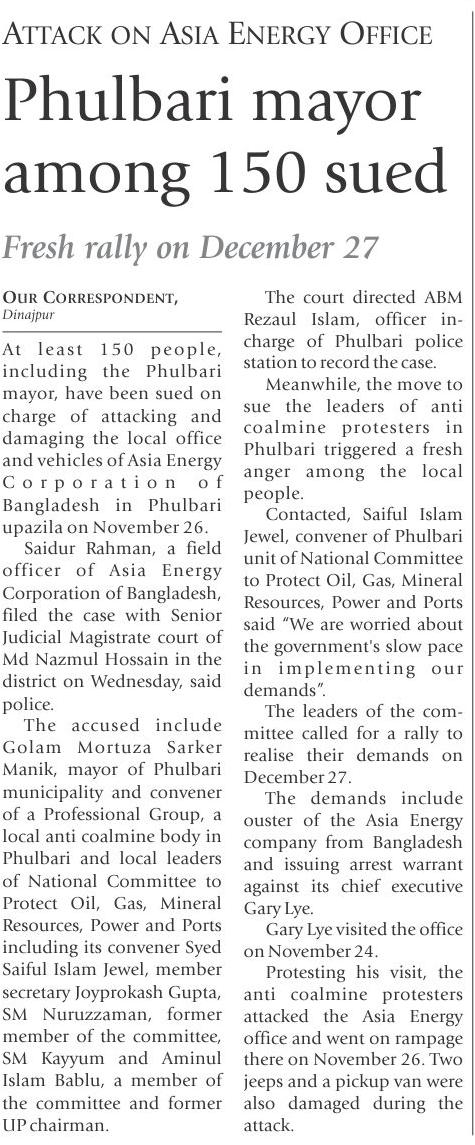 ATTACK ON ASIA ENERGY OFFICE

Phulbari mayor among 150 sued

Fresh rally on December 27

OUR CORRESPONDENT,
Dinajpur

At least 150 people, including the Phulbari mayor, have been sued on charge of attacking and damaging the local office and vehicles of Asia Energy Corporation of Bangladesh in Phulbari upazila on November 26.

Saidur Rahman, a field officer of Asia Energy Corporation of Bangladesh, filed the case with Senior Judicial Magistrate court of Md Nazmul Hossain in the district on Wednesday, said police.

The accused include Golam Mortuza Sarker Manik, mayor of Phulbari municipality and convener of a Professional Group, a local anti coalmine body in Phulbari and local leaders of National Committee to Protect Oil, Gas, Mineral Resources, Power and Ports including its convener Syed Saiful Islam Jewel, member secretary Joyprokash Gupta, SM Nuruzzaman, former member of the committee, SM Kayyum and Aminul Islam Bablu, a member of the committee and former UP chairman.

The court directed ABM Rezaul Islam, officer in-charge of Phulbari police station to record the case.

Meanwhile, the move to sue the leaders of anti coalmine protesters in Phulbari triggered a fresh anger among the local people.

Contacted, Saiful Islam Jewel, convener of Phulbari unit of National Committee to Protect Oil, Gas, Mineral Resources, Power and Ports said "We are worried about the government's slow pace in implementing our demands".

The leaders of the committee called for a rally to realise their demands on December 27.

The demands include ouster of the Asia Energy company from Bangladesh and issuing arrest warrant against its chief executive Gary Lye.

Gary Lye visited the office on November 24.

Protesting his visit, the anti coalmine protesters attacked the Asia Energy office and went on rampage there on November 26. Two jeeps and a pickup van were also damaged during the attack.